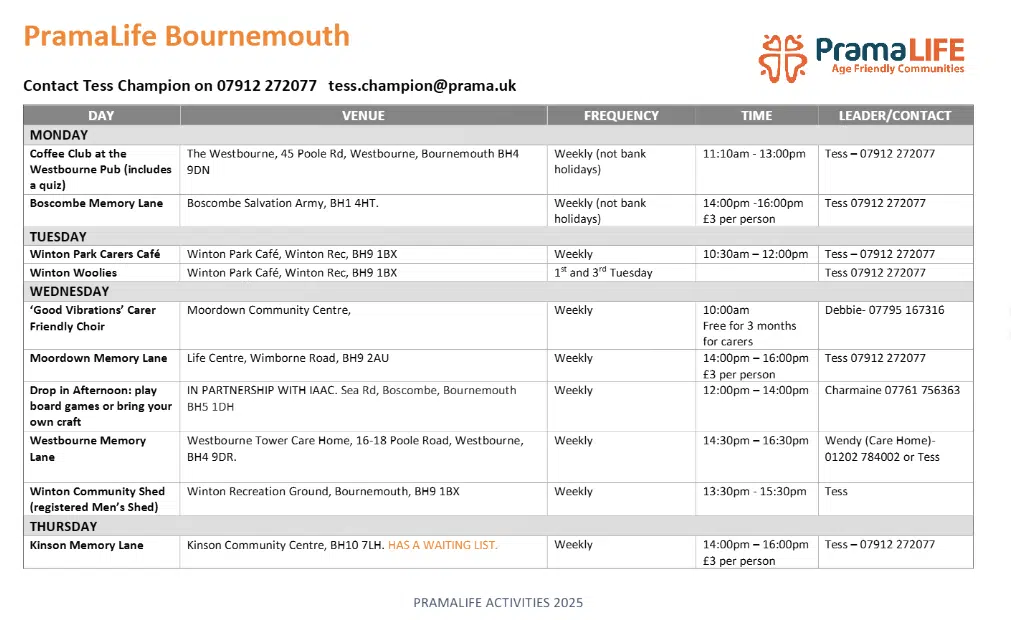 PramaLife Bournemouth

PramaLIFE
Age Friendly Communities

Contact Tess Champion on 07912 272077 tess.champion@prama.uk

| DAY | VENUE | FREQUENCY | TIME | LEADER/CONTACT |
|---|---|---|---|---|
| MONDAY | | | | |
| Coffee Club at the Westbourne Pub (includes a quiz) | The Westbourne, 45 Poole Rd, Westbourne, Bournemouth BH4 9DN | Weekly (not bank holidays) | 11:10am - 13:00pm | Tess – 07912 272077 |
| Boscombe Memory Lane | Boscombe Salvation Army, BH1 4HT. | Weekly (not bank holidays) | 14:00pm -16:00pm £3 per person | Tess 07912 272077 |
| TUESDAY | | | | |
| Winton Park Carers Café | Winton Park Café, Winton Rec, BH9 1BX | Weekly | 10:30am – 12:00pm | Tess – 07912 272077 |
| Winton Woolies | Winton Park Café, Winton Rec, BH9 1BX | $1^{st}$ and $3^{rd}$ Tuesday | | Tess 07912 272077 |
| WEDNESDAY | | | | |
| 'Good Vibrations' Carer Friendly Choir | Moordown Community Centre, | Weekly | 10:00am Free for 3 months for carers | Debbie- 07795 167316 |
| Moordown Memory Lane | Life Centre, Wimborne Road, BH9 2AU | Weekly | 14:00pm – 16:00pm £3 per person | Tess 07912 272077 |
| Drop in Afternoon: play board games or bring your own craft | IN PARTNERSHIP WITH IAAC. Sea Rd, Boscombe, Bournemouth BH5 1DH | Weekly | 12:00pm – 14:00pm | Charmaine 07761 756363 |
| Westbourne Memory Lane | Westbourne Tower Care Home, 16-18 Poole Road, Westbourne, BH4 9DR. | Weekly | 14:30pm – 16:30pm | Wendy (Care Home)- 01202 784002 or Tess |
| Winton Community Shed (registered Men's Shed) | Winton Recreation Ground, Bournemouth, BH9 1BX | Weekly | 13:30pm - 15:30pm | Tess |
| THURSDAY | | | | |
| Kinson Memory Lane | Kinson Community Centre, BH10 7LH. HAS A WAITING LIST. | Weekly | 14:00pm – 16:00pm £3 per person | Tess – 07912 272077 |

PRAMALIFE ACTIVITIES 2025